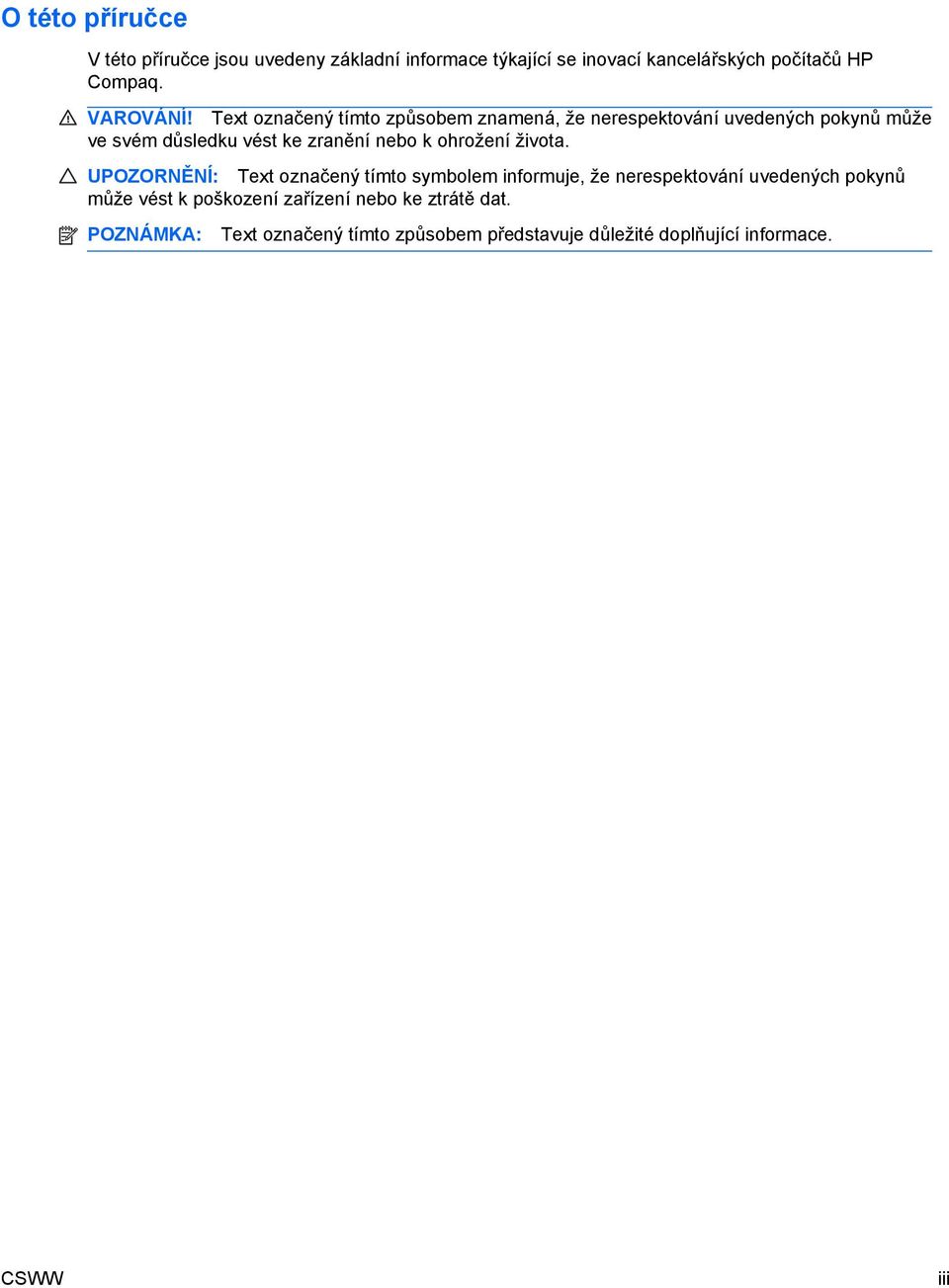 O této příručce

V této příručce jsou uvedeny základní informace týkající se inovací kancelářských počítačů HP Compaq.

VAROVÁNÍ! Text označený tímto způsobem znamená, že nerespektování uvedených pokynů může ve svém důsledku vést ke zranění nebo k ohrožení života.

UPOZORNĚNÍ: Text označený tímto symbolem informuje, že nerespektování uvedených pokynů může vést k poškození zařízení nebo ke ztrátě dat.

POZNÁMKA: Text označený tímto způsobem představuje důležité doplňující informace.

CSWW iii